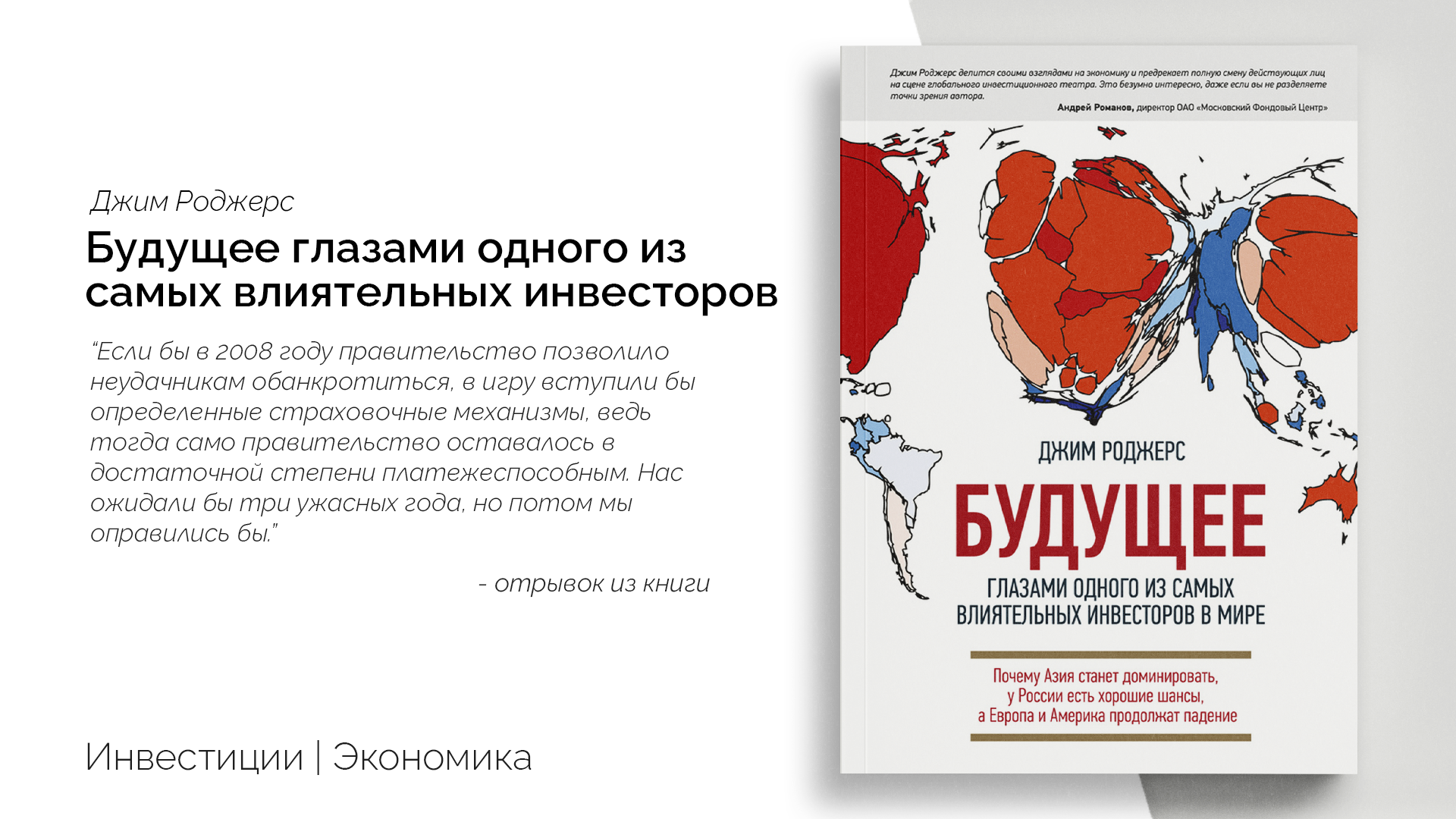 Джим Роджерс

Будущее глазами одного из самых влиятельных инвесторов

"Если бы в 2008 году правительство позволило неудачникам обанкротиться, в игру вступили бы определенные страховочные механизмы, ведь тогда само правительство оставалось в достаточной степени платежеспособным. Нас ожидали бы три ужасных года, но потом мы оправились бы."

- отрывок из книги

Инвестиции | Экономика

Джим Роджерс делится своими взглядами на экономику и предрекает полную смену действующих лиц на сцене глобального инвестиционного театра. Это безумно интересно, даже если вы не разделяете точки зрения автора.

Андрей Романов, директор ОАО «Московский Фондовый Центр»

ДЖИМ РОДЖЕРС

БУДУЩЕЕ

ГЛАЗАМИ ОДНОГО ИЗ САМЫХ ВЛИЯТЕЛЬНЫХ ИНВЕСТОРОВ В МИРЕ

Почему Азия станет доминировать, у России есть хорошие шансы, а Европа и Америка продолжат падение